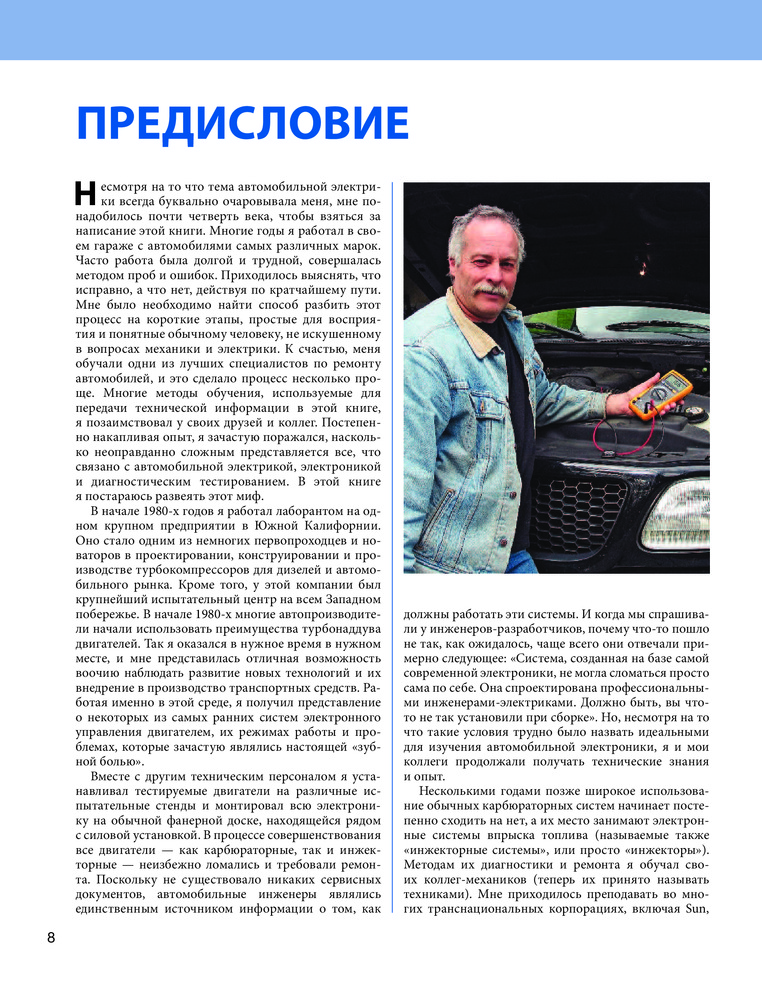 ПРЕДИСЛОВИЕ

Несмотря на то что тема автомобильной электрики всегда буквально очаровывала меня, мне понадобилось почти четверть века, чтобы взяться за написание этой книги. Многие годы я работал в своем гараже с автомобилями самых различных марок. Часто работа была долгой и трудной, совершалась методом проб и ошибок. Приходилось выяснять, что исправно, а что нет, действуя по кратчайшему пути. Мне было необходимо найти способ разбить этот процесс на короткие этапы, простые для восприятия и понятные обычному человеку, не искушенному в вопросах механики и электрики. К счастью, меня обучали одни из лучших специалистов по ремонту автомобилей, и это сделало процесс несколько проще. Многие методы обучения, используемые для передачи технической информации в этой книге, я позаимствовал у своих друзей и коллег. Постепенно накапливая опыт, я зачастую поражался, насколько неоправданно сложным представляется все, что связано с автомобильной электрикой, электроникой и диагностическим тестированием. В этой книге я постараюсь развеять этот миф.

В начале 1980-х годов я работал лаборантом на одном крупном предприятии в Южной Калифорнии. Оно стало одним из немногих первопроходцев и новаторов в проектировании, конструировании и производстве турбокомпрессоров для дизелей и автомобильного рынка. Кроме того, у этой компании был крупнейший испытательный центр на всем Западном побережье. В начале 1980-х многие автопроизводители начали использовать преимущества турбонаддува двигателей. Так я оказался в нужное время в нужном месте, и мне представилась отличная возможность воочию наблюдать развитие новых технологий и их внедрение в производство транспортных средств. Работая именно в этой среде, я получил представление о некоторых из самых ранних систем электронного управления двигателем, их режимах работы и проблемах, которые зачастую являлись настоящей «зубной болью».

Вместе с другим техническим персоналом я устанавливал тестируемые двигатели на различные испытательные стенды и монтировал всю электронику на обычной фанерной доске, находящейся рядом с силовой установкой. В процессе совершенствования все двигатели — как карбюраторные, так и инжекторные — неизбежно ломались и требовали ремонта. Поскольку не существовало никаких сервисных документов, автомобильные инженеры являлись единственным источником информации о том, как должны работать эти системы. И когда мы спрашивали у инженеров-разработчиков, почему что-то пошло не так, как ожидалось, чаще всего они отвечали примерно следующее: «Система, созданная на базе самой современной электроники, не могла сломаться просто сама по себе. Она спроектирована профессиональными инженерами-электриками. Должно быть, вы что-то не так установили при сборке». Но, несмотря на то что такие условия трудно было назвать идеальными для изучения автомобильной электроники, я и мои коллеги продолжали получать технические знания и опыт.

Несколькими годами позже широкое использование обычных карбюраторных систем начинает постепенно сходить на нет, а их место занимают электронные системы впрыска топлива (называемые также «инжекторные системы», или просто «инжекторы»). Методам их диагностики и ремонта я обучал своих коллег-механиков (теперь их принято называть техниками). Мне приходилось преподавать во многих транснациональных корпорациях, включая Sun,

8